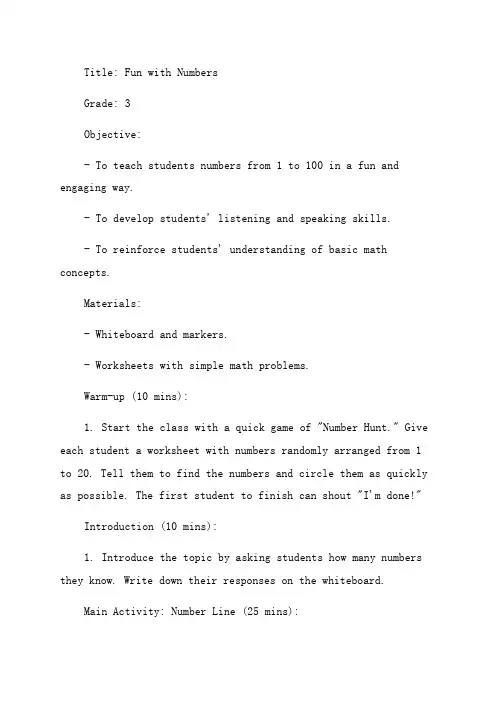 Title: Fun with Numbers

Grade: 3

Objective:

- To teach students numbers from 1 to 100 in a fun and engaging way.

- To develop students' listening and speaking skills.

- To reinforce students' understanding of basic math concepts.

Materials:

- Whiteboard and markers.

- Worksheets with simple math problems.

Warm-up (10 mins):

1. Start the class with a quick game of "Number Hunt." Give each student a worksheet with numbers randomly arranged from 1 to 20. Tell them to find the numbers and circle them as quickly as possible. The first student to finish can shout "I'm done!"

Introduction (10 mins):

1. Introduce the topic by asking students how many numbers they know. Write down their responses on the whiteboard.

Main Activity: Number Line (25 mins):